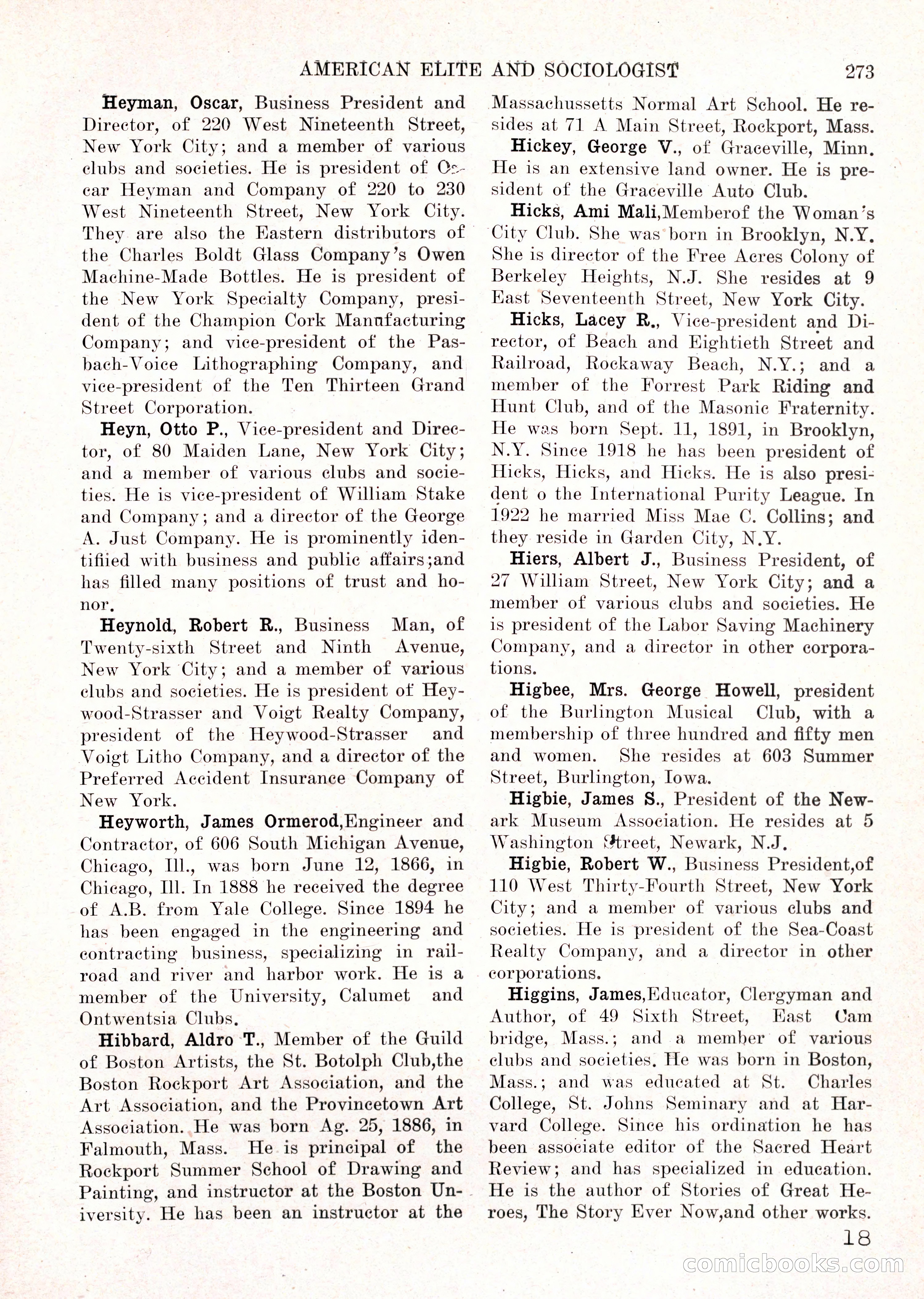 AMERICAN ELITE AND SOCIOLOGIST 273

Heyman, Oscar, Business President and Director, of 220 West Nineteenth Street, New York City; and a member of various clubs and societies. He is president of Oscar Heyman and Company of 220 to 230 West Nineteenth Street, New York City. They are also the Eastern distributors of the Charles Boldt Glass Company's Owen Machine-Made Bottles. He is president of the New York Specialty Company, president of the Champion Cork Manufacturing Company; and vice-president of the Pasbach-Voice Lithographing Company, and vice-president of the Ten Thirteen Grand Street Corporation.

Heyn, Otto P., Vice-president and Director, of 80 Maiden Lane, New York City; and a member of various clubs and societies. He is vice-president of William Stake and Company; and a director of the George A. Just Company. He is prominently identifiied with business and public affairs;and has filled many positions of trust and honor.

Heynold, Robert R., Business Man, of Twenty-sixth Street and Ninth Avenue, New York City; and a member of various clubs and societies. He is president of Heywood-Strasser and Voigt Realty Company, president of the Heywood-Strasser and Voigt Litho Company, and a director of the Preferred Accident Insurance Company of New York.

Heyworth, James Ormerod,Engineer and Contractor, of 606 South Michigan Avenue, Chicago, Ill., was born June 12, 1866, in Chicago, Ill. In 1888 he received the degree of A.B. from Yale College. Since 1894 he has been engaged in the engineering and contracting business, specializing in railroad and river and harbor work. He is a member of the University, Calumet and Ontwentsia Clubs.

Hibbard, Aldro T., Member of the Guild of Boston Artists, the St. Botolph Club,the Boston Rockport Art Association, and the Art Association, and the Provincetown Art Association. He was born Ag. 25, 1886, in Falmouth, Mass. He is principal of the Rockport Summer School of Drawing and Painting, and instructor at the Boston University. He has been an instructor at the Massachussetts Normal Art School. He resides at 71 A Main Street, Rockport, Mass.

Hickey, George V., of Graceville, Minn. He is an extensive land owner. He is president of the Graceville Auto Club.

Hicks, Ami Mali,Memberof the Woman's City Club. She was born in Brooklyn, N.Y. She is director of the Free Acres Colony of Berkeley Heights, N.J. She resides at 9 East Seventeenth Street, New York City.

Hicks, Lacey R., Vice-president and Director, of Beach and Eightieth Street and Railroad, Rockaway Beach, N.Y.; and a member of the Forrest Park Riding and Hunt Club, and of the Masonic Fraternity. He was born Sept. 11, 1891, in Brooklyn, N.Y. Since 1918 he has been president of Hicks, Hicks, and Hicks. He is also president o the International Purity League. In 1922 he married Miss Mae C. Collins; and they reside in Garden City, N.Y.

Hiers, Albert J., Business President, of 27 William Street, New York City; and a member of various clubs and societies. He is president of the Labor Saving Machinery Company, and a director in other corporations.

Higbee, Mrs. George Howell, president of the Burlington Musical Club, with a membership of three hundred and fifty men and women. She resides at 603 Summer Street, Burlington, Iowa.

Higbie, James S., President of the Newark Museum Association. He resides at 5 Washington Street, Newark, N.J.

Higbie, Robert W., Business President,of 110 West Thirty-Fourth Street, New York City; and a member of various clubs and societies. He is president of the Sea-Coast Realty Company, and a director in other corporations.

Higgins, James,Educator, Clergyman and Author, of 49 Sixth Street, East Cam bridge, Mass.; and a member of various clubs and societies. He was born in Boston, Mass.; and was educated at St. Charles College, St. Johns Seminary and at Harvard College. Since his ordination he has been associate editor of the Sacred Heart Review; and has specialized in education. He is the author of Stories of Great Heroes, The Story Ever Now,and other works.

18

comicbooks.com